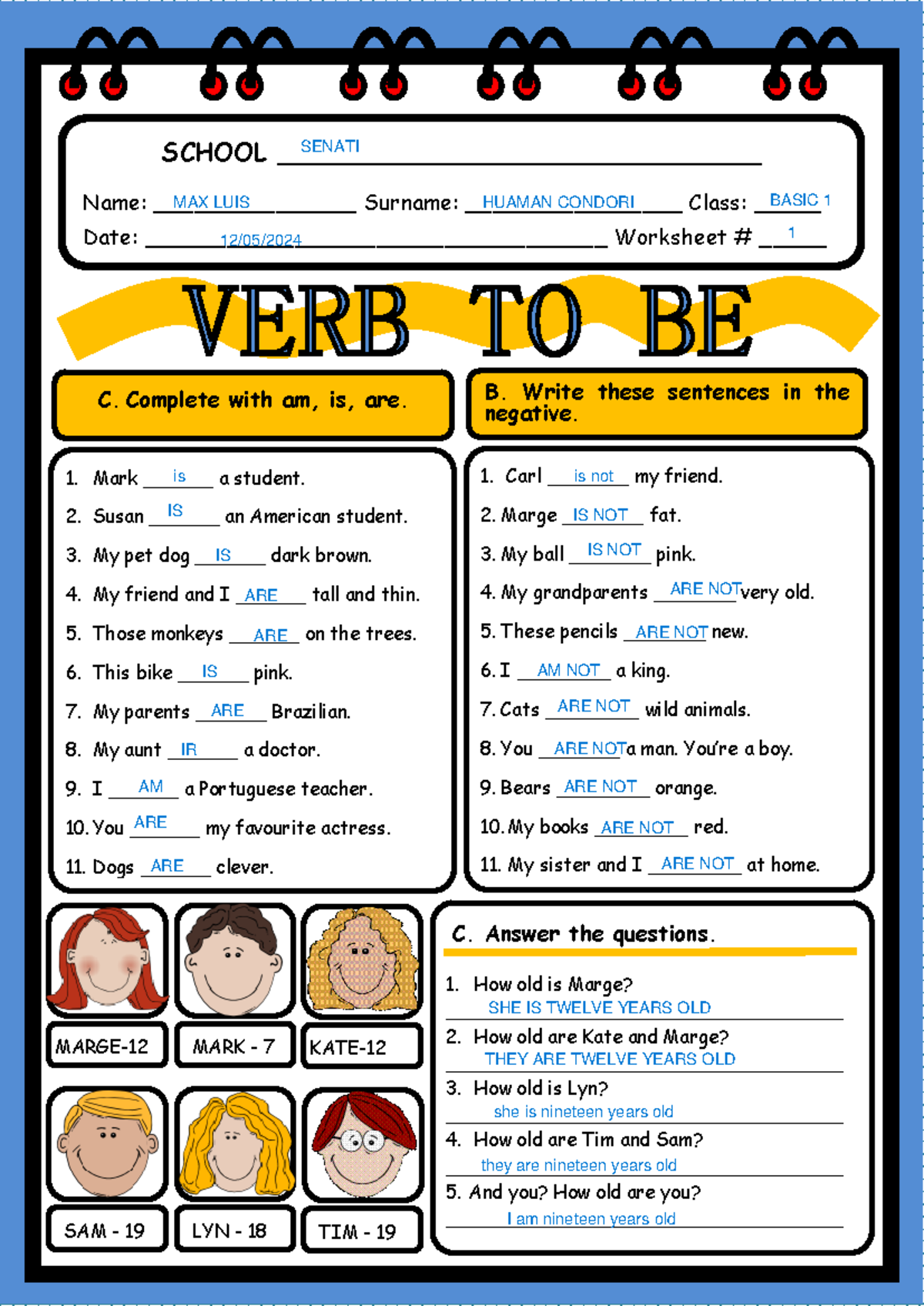 SCHOOL SENATI

Name: MAX LUIS Surname: HUAMAN CONDORI Class: BASIC 1

Date: 12/05/2024 Worksheet # 1

VERB TO BE

C. Complete with am, is, are.

1. Mark is a student.
2. Susan IS an American student.
3. My pet dog IS dark brown.
4. My friend and I ARE tall and thin.
5. Those monkeys ARE on the trees.
6. This bike IS pink.
7. My parents ARE Brazilian.
8. My aunt IR a doctor.
9. I AM a Portuguese teacher.
10. You ARE my favourite actress.
11. Dogs ARE clever.

B. Write these sentences in the negative.

1. Carl is not my friend.
2. Marge IS NOT fat.
3. My ball IS NOT pink.
4. My grandparents ARE NOT very old.
5. These pencils ARE NOT new.
6. I AM NOT a king.
7. Cats ARE NOT wild animals.
8. You ARE NOT a man. You're a boy.
9. Bears ARE NOT orange.
10. My books ARE NOT red.
11. My sister and I ARE NOT at home.

MARGE-12
MARK - 7
KATE-12
SAM - 19
LYN - 18
TIM - 19

C. Answer the questions.

1. How old is Marge?
SHE IS TWELVE YEARS OLD
2. How old are Kate and Marge?
THEY ARE TWELVE YEARS OLD
3. How old is Lyn?
she is nineteen years old
4. How old are Tim and Sam?
they are nineteen years old
5. And you? How old are you?
I am nineteen years old